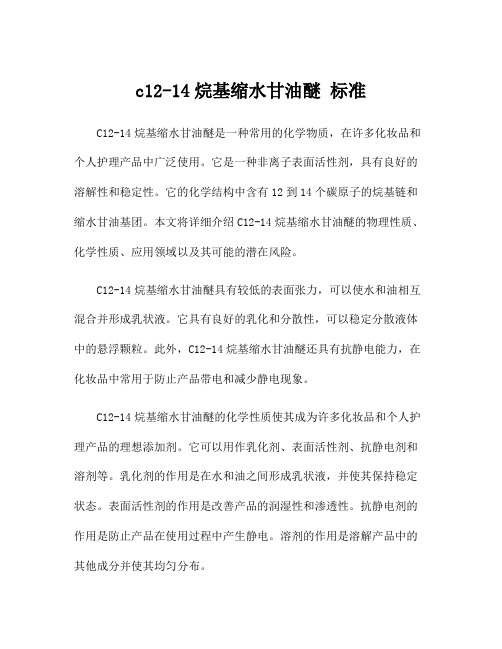 c12-14 烷基缩水甘油醚 标准

C12-14 烷基缩水甘油醚是一种常用的化学物质，在许多化妆品和个人护理产品中广泛使用。它是一种非离子表面活性剂，具有良好的溶解性和稳定性。它的化学结构中含有 12 到 14 个碳原子的烷基链和缩水甘油基团。本文将详细介绍 C12-14 烷基缩水甘油醚的物理性质、化学性质、应用领域以及其可能的潜在风险。

C12-14 烷基缩水甘油醚具有较低的表面张力，可以使水和油相互混合并形成乳状液。它具有良好的乳化和分散性，可以稳定分散液体中的悬浮颗粒。此外，C12-14 烷基缩水甘油醚还具有抗静电能力，在化妆品中常用于防止产品带电和减少静电现象。

C12-14 烷基缩水甘油醚的化学性质使其成为许多化妆品和个人护理产品的理想添加剂。它可以用作乳化剂、表面活性剂、抗静电剂和溶剂等。乳化剂的作用是在水和油之间形成乳状液，并使其保持稳定状态。表面活性剂的作用是改善产品的润湿性和渗透性。抗静电剂的作用是防止产品在使用过程中产生静电。溶剂的作用是溶解产品中的其他成分并使其均匀分布。